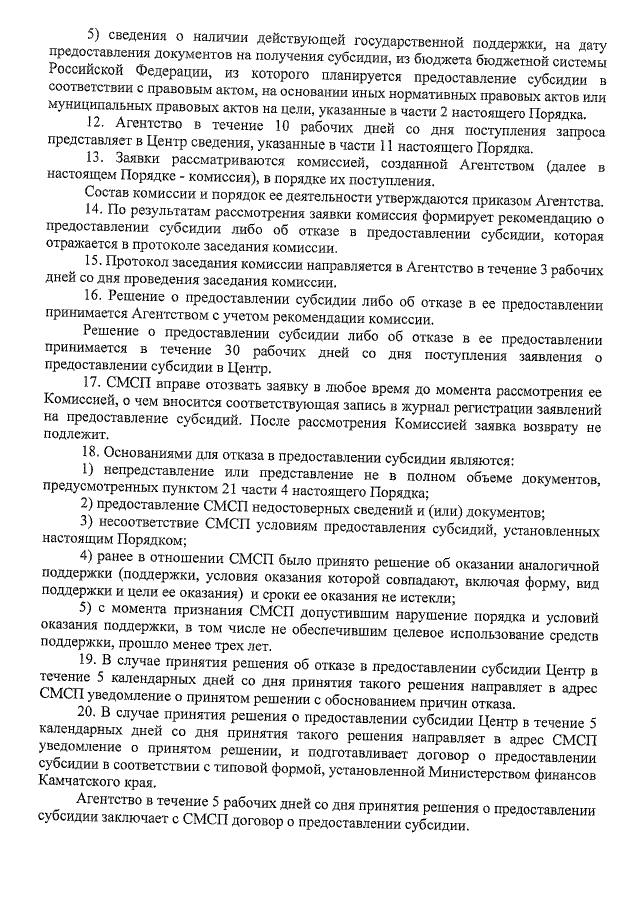 5) сведения о наличии действующей государственной поддержки, на дату предоставления документов на получения субсидии, из бюджета бюджетной системы Российской Федерации, из которого планируется предоставление субсидии в соответствии с правовым актом, на основании иных нормативных правовых актов или муниципальных правовых актов на цели, указанные в части 2 настоящего Порядка.

12. Агентство в течение 10 рабочих дней со дня поступления запроса представляет в Центр сведения, указанные в части 11 настоящего Порядка.

13. Заявки рассматриваются комиссией, созданной Агентством (далее в настоящем Порядке - комиссия), в порядке их поступления.

Состав комиссии и порядок ее деятельности утверждаются приказом Агентства.

14. По результатам рассмотрения заявки комиссия формирует рекомендацию о предоставлении субсидии либо об отказе в предоставлении субсидии, которая отражается в протоколе заседания комиссии.

15. Протокол заседания комиссии направляется в Агентство в течение 3 рабочих дней со дня проведения заседания комиссии.

16. Решение о предоставлении субсидии либо об отказе в ее предоставлении принимается Агентством с учетом рекомендации комиссии.

Решение о предоставлении субсидии либо об отказе в ее предоставлении принимается в течение 30 рабочих дней со дня поступления заявления о предоставлении субсидии в Центр.

17. СМСП вправе отозвать заявку в любое время до момента рассмотрения ее Комиссией, о чем вносится соответствующая запись в журнал регистрации заявлений на предоставление субсидий. После рассмотрения Комиссией заявка возврату не подлежит.

18. Основаниями для отказа в предоставлении субсидии являются:

1) непредставление или представление не в полном объеме документов, предусмотренных пунктом 21 части 4 настоящего Порядка;

2) предоставление СМСП недостоверных сведений и (или) документов;

3) несоответствие СМСП условиям предоставления субсидий, установленных настоящим Порядком;

4) ранее в отношении СМСП было принято решение об оказании аналогичной поддержки (поддержки, условия оказания которой совпадают, включая форму, вид поддержки и цели ее оказания) и сроки ее оказания не истекли;

5) с момента признания СМСП допустившим нарушение порядка и условий оказания поддержки, в том числе не обеспечившим целевое использование средств поддержки, прошло менее трех лет.

19. В случае принятия решения об отказе в предоставлении субсидии Центр в течение 5 календарных дней со дня принятия такого решения направляет в адрес СМСП уведомление о принятом решении с обоснованием причин отказа.

20. В случае принятия решения о предоставлении субсидии Центр в течение 5 календарных дней со дня принятия такого решения направляет в адрес СМСП уведомление о принятом решении, и подготавливает договор о предоставлении субсидии в соответствии с типовой формой, установленной Министерством финансов Камчатского края.

Агентство в течение 5 рабочих дней со дня принятия решения о предоставлении субсидии заключает с СМСП договор о предоставлении субсидии.